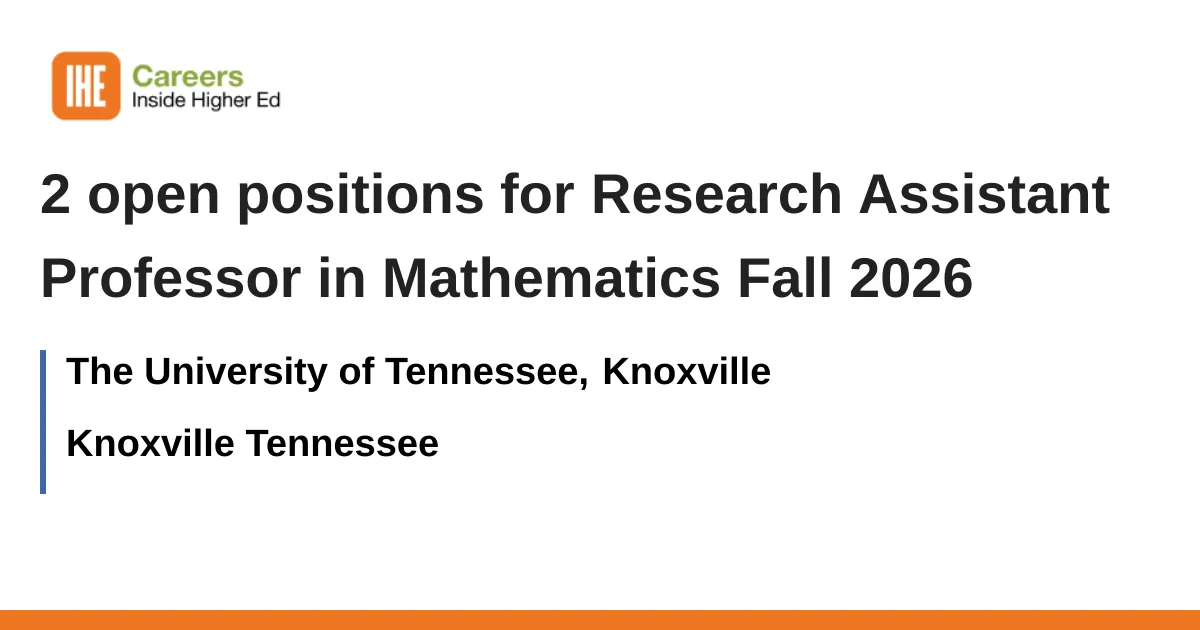 IHE
Careers
Inside Higher Ed

2 open positions for Research Assistant Professor in Mathematics Fall 2026

The University of Tennessee, Knoxville

Knoxville Tennessee